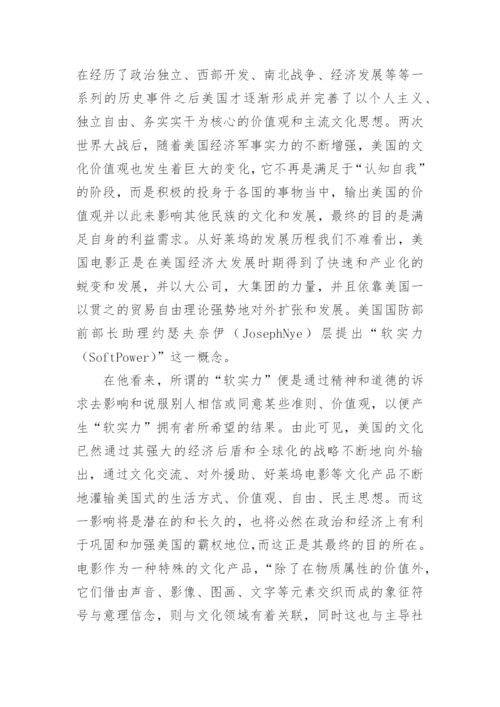 在经历了政治独立、西部开发、南北战争、经济发展等等一系列的历史事件之后美国才逐渐形成并完善了以个人主义、独立自由、务实实干为核心的价值观和主流文化思想。两次世界大战后，随着美国经济军事实力的不断增强，美国的文化价值观也发生着巨大的变化，它不再是满足于“认知自我”的阶段，而是积极的投身于各国的事物当中，输出美国的价值观并以此来影响其他民族的文化和发展，最终的目的是满足自身的利益需求。从好莱坞的发展历程我们不难看出，美国电影正是在美国经济大发展时期得到了快速和产业化的蜕变和发展，并以大公司，大集团的力量，并且依靠美国一以贯之的贸易自由理论强势地对外扩张和发展。美国国防部前部长助理约瑟夫奈伊（JosephNye）层提出“软实力（SoftPower)”这一概念。

在他看来，所谓的“软实力”便是通过精神和道德的诉求去影响和说服别人相信或同意某些准则、价值观，以便产生“软实力”拥有者所希望的结果。由此可见，美国的文化已然通过其强大的经济后盾和全球化的战略不断地向外输出，通过文化交流、对外援助、好莱坞电影等文化产品不断地灌输美国式的生活方式、价值观、自由、民主思想。而这一影响将是潜在的和长久的，也将必然在政治和经济上有利于巩固和加强美国的霸权地位，而这正是其最终的目的所在。电影作为一种特殊的文化产品，“除了在物质属性的价值外，它们借由声音、影像、图画、文字等元素交织而成的象征符号与意理信念，则与文化领域有着关联，同时这也与主导社